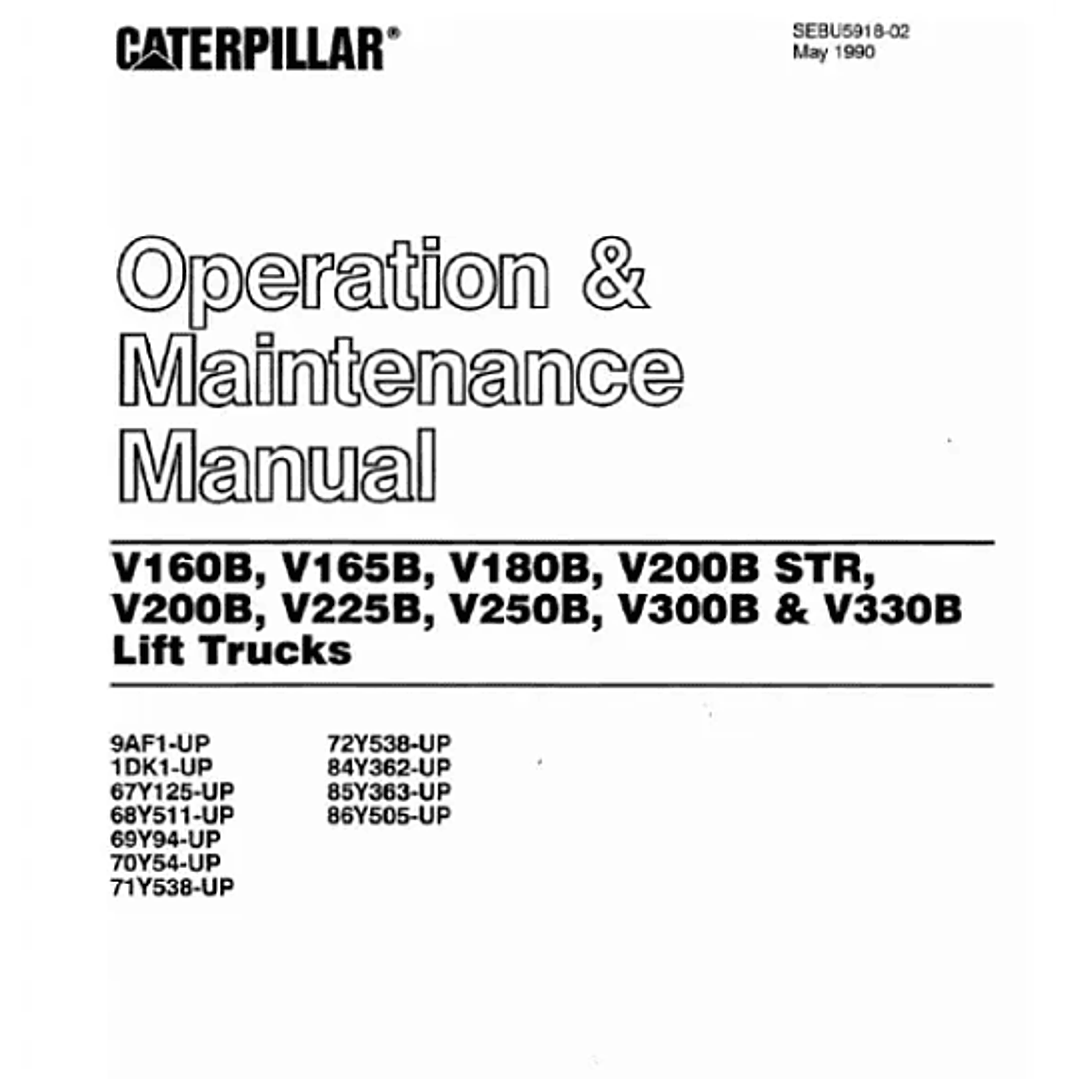 CATERPILLAR®

SEBU5918-02
May 1990

Operation & Maintenance Manual

V160B, V165B, V180B, V200B STR, V200B, V225B, V250B, V300B & V330B Lift Trucks

9AF1-UP
1DK1-UP
67Y125-UP
68Y511-UP
69Y94-UP
70Y54-UP
71Y538-UP

72Y538-UP
84Y362-UP
85Y363-UP
86Y505-UP